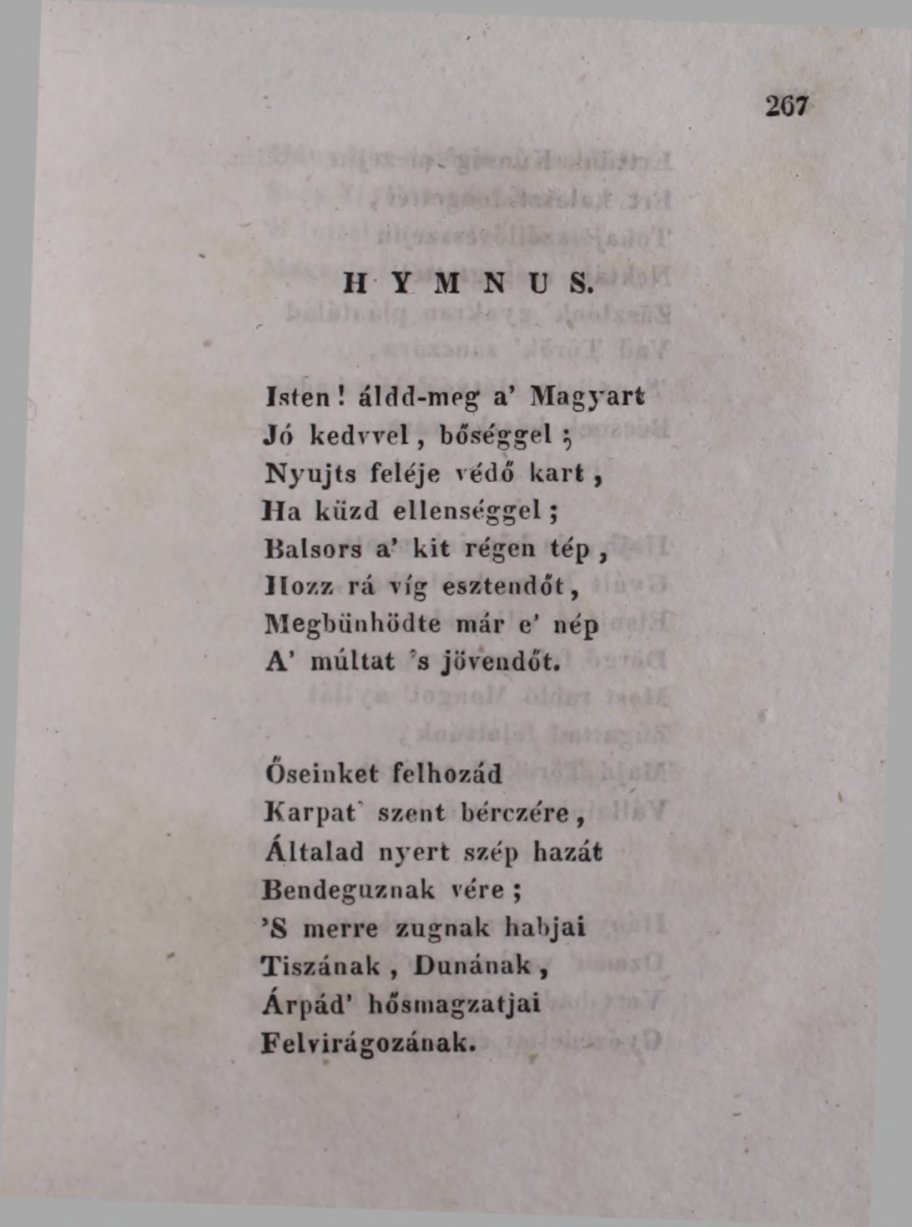 267

HYMNUS.

Isten! áldd-meg a' Magyart
Jó kedvvel, bőséggel;
Nyujts feléje védő kart,
Ha küzd ellenséggel;
Balsors a' kit régen tép,
Hozz rá víg esztendőt,
Megbünhödte már e' nép
A' múltat 's jövendőt.

Őseinket felhozád
Karpat' szent bérczére,
Általad nyert szép hazát
Bendeguznak vére;
'S merre zugnak habjai
Tiszának, Dunának,
Árpád' hősmagzatjai
Felvirágozának.